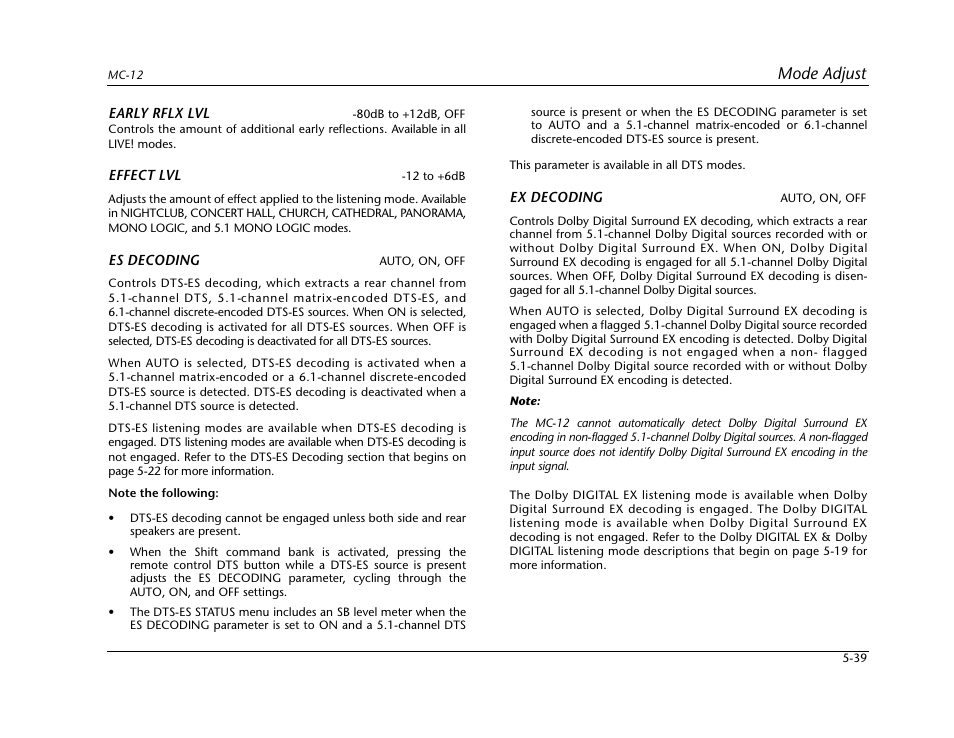 MC-12

Mode Adjust

EARLY RFLX LVL -80dB to +12dB, OFF

Controls the amount of additional early reflections. Available in all LIVE! modes.

EFFECT LVL -12 to +6dB

Adjusts the amount of effect applied to the listening mode. Available in NIGHTCLUB, CONCERT HALL, CHURCH, CATHEDRAL, PANORAMA, MONO LOGIC, and 5.1 MONO LOGIC modes.

ES DECODING AUTO, ON, OFF

Controls DTS-ES decoding, which extracts a rear channel from 5.1-channel DTS, 5.1-channel matrix-encoded DTS-ES, and 6.1-channel discrete-encoded DTS-ES sources. When ON is selected, DTS-ES decoding is activated for all DTS-ES sources. When OFF is selected, DTS-ES decoding is deactivated for all DTS-ES sources.

When AUTO is selected, DTS-ES decoding is activated when a 5.1-channel matrix-encoded or a 6.1-channel discrete-encoded DTS-ES source is detected. DTS-ES decoding is deactivated when a 5.1-channel DTS source is detected.

DTS-ES listening modes are available when DTS-ES decoding is engaged. DTS listening modes are available when DTS-ES decoding is not engaged. Refer to the DTS-ES Decoding section that begins on page 5-22 for more information.

Note the following:

• DTS-ES decoding cannot be engaged unless both side and rear speakers are present.

• When the Shift command bank is activated, pressing the remote control DTS button while a DTS-ES source is present adjusts the ES DECODING parameter, cycling through the AUTO, ON, and OFF settings.

• The DTS-ES STATUS menu includes an SB level meter when the ES DECODING parameter is set to ON and a 5.1-channel DTS source is present or when the ES DECODING parameter is set to AUTO and a 5.1-channel matrix-encoded or 6.1-channel discrete-encoded DTS-ES source is present.

This parameter is available in all DTS modes.

EX DECODING AUTO, ON, OFF

Controls Dolby Digital Surround EX decoding, which extracts a rear channel from 5.1-channel Dolby Digital sources recorded with or without Dolby Digital Surround EX. When ON, Dolby Digital Surround EX decoding is engaged for all 5.1-channel Dolby Digital sources. When OFF, Dolby Digital Surround EX decoding is disengaged for all 5.1-channel Dolby Digital sources.

When AUTO is selected, Dolby Digital Surround EX decoding is engaged when a flagged 5.1-channel Dolby Digital source recorded with Dolby Digital Surround EX encoding is detected. Dolby Digital Surround EX decoding is not engaged when a non- flagged 5.1-channel Dolby Digital source recorded with or without Dolby Digital Surround EX encoding is detected.

Note:

The MC-12 cannot automatically detect Dolby Digital Surround EX encoding in non-flagged 5.1-channel Dolby Digital sources. A non-flagged input source does not identify Dolby Digital Surround EX encoding in the input signal.

The Dolby DIGITAL EX listening mode is available when Dolby Digital Surround EX decoding is engaged. The Dolby DIGITAL listening mode is available when Dolby Digital Surround EX decoding is not engaged. Refer to the Dolby DIGITAL EX & Dolby DIGITAL listening mode descriptions that begin on page 5-19 for more information.

5-39